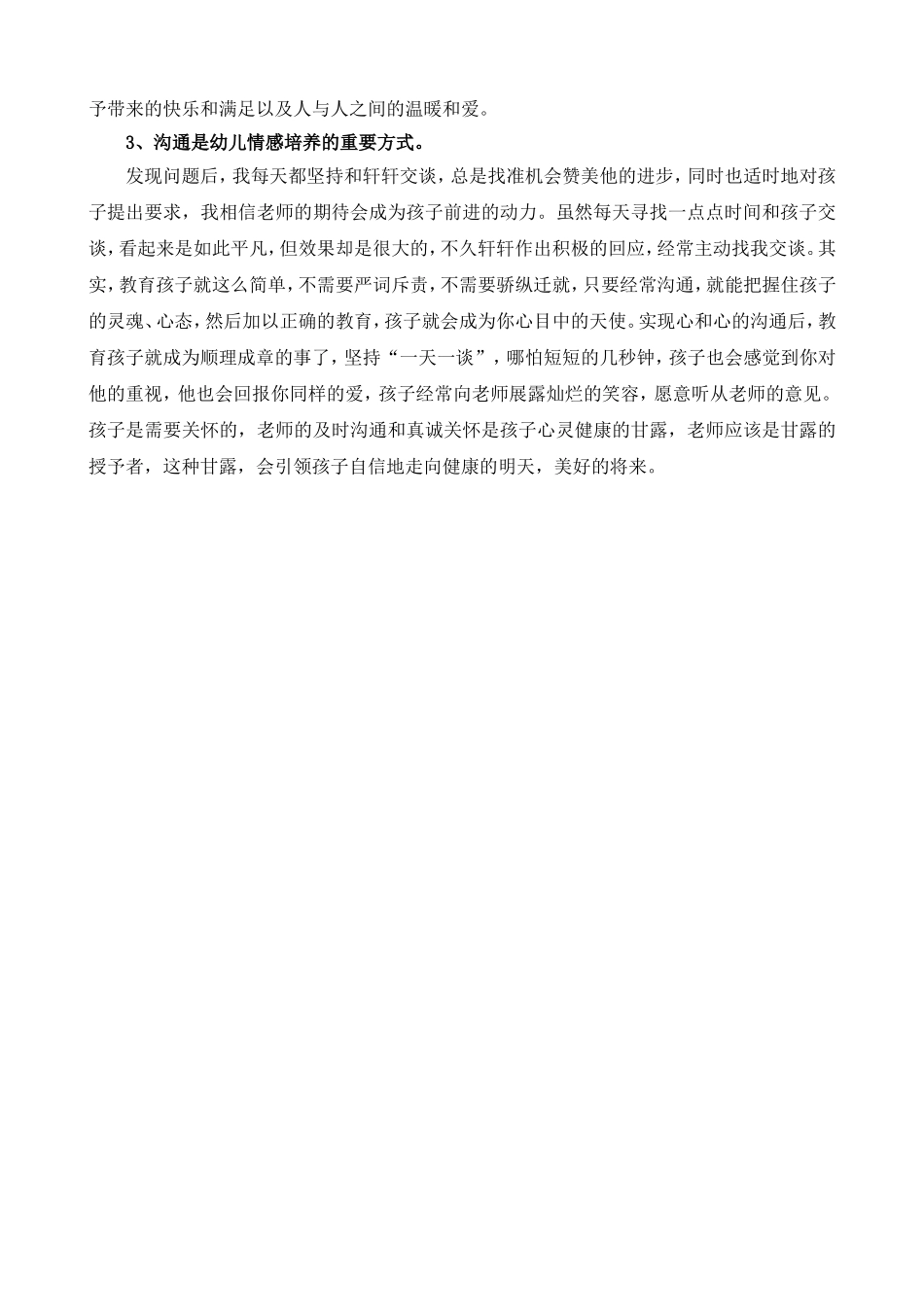 予带来的快乐和满足以及人与人之间的温暖和爱。

3、沟通是幼儿情感培养的重要方式。

发现问题后，我每天都坚持和轩轩交谈，总是找准机会赞美他的进步，同时也适时地对孩子提出要求，我相信老师的期待会成为孩子前进的动力。虽然每天寻找一点点时间和孩子交谈，看起来是如此平凡，但效果却是很大的，不久轩轩作出积极的回应，经常主动找我交谈。其实，教育孩子就这么简单，不需要严词斥责，不需要骄纵迁就，只要经常沟通，就能把握住孩子的灵魂、心态，然后加以正确的教育，孩子就会成为你心目中的天使。实现心和心的沟通后，教育孩子就成为顺理成章的事了，坚持“一天一谈”，哪怕短短的几秒钟，孩子也会感觉到你对他的重视，他也会回报你同样的爱，孩子经常向老师展露灿烂的笑容，愿意听从老师的意见。孩子是需要关怀的，老师的及时沟通和真诚关怀是孩子心灵健康的甘露，老师应该是甘露的授予者，这种甘露，会引领孩子自信地走向健康的明天，美好的将来。